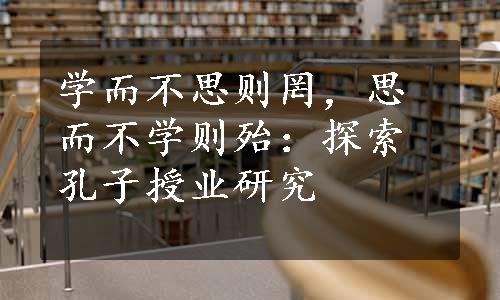 学而不思则罔，思而不学则殆：探索孔子授业研究